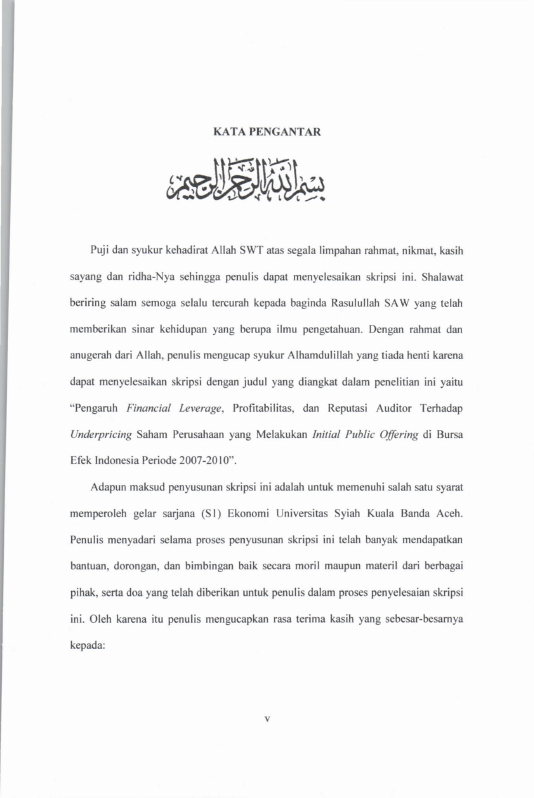 KATA PENGANTAR

بسم الله الرحمن الرحيم

Puji dan syukur kehadirat Allah SWT atas segala limpahan rahmat, nikmat, kasih sayang dan ridha-Nya sehingga penulis dapat menyelesaikan skripsi ini. Shalawat beriring salam semoga selalu tercurah kepada baginda Rasulullah SAW yang telah memberikan sinar kehidupan yang berupa ilmu pengetahuan. Dengan rahmat dan anugerah dari Allah, penulis mengucap syukur Alhamdulillah yang tiada henti karena dapat menyelesaikan skripsi dengan judul yang diangkat dalam penelitian ini yaitu "Pengaruh Financial Leverage, Profitabilitas, dan Reputasi Auditor Terhadap Underpricing Saham Perusahaan yang Melakukan Initial Public Offering di Bursa Efek Indonesia Periode 2007-2010".

Adapun maksud penyusunan skripsi ini adalah untuk memenuhi salah satu syarat memperoleh gelar sarjana (S1) Ekonomi Universitas Syiah Kuala Banda Aceh. Penulis menyadari selama proses penyusunan skripsi ini telah banyak mendapatkan bantuan, dorongan, dan bimbingan baik secara moril maupun materil dari berbagai pihak, serta doa yang telah diberikan untuk penulis dalam proses penyelesaian skripsi ini. Oleh karena itu penulis mengucapkan rasa terima kasih yang sebesar-besarnya kepada:

v